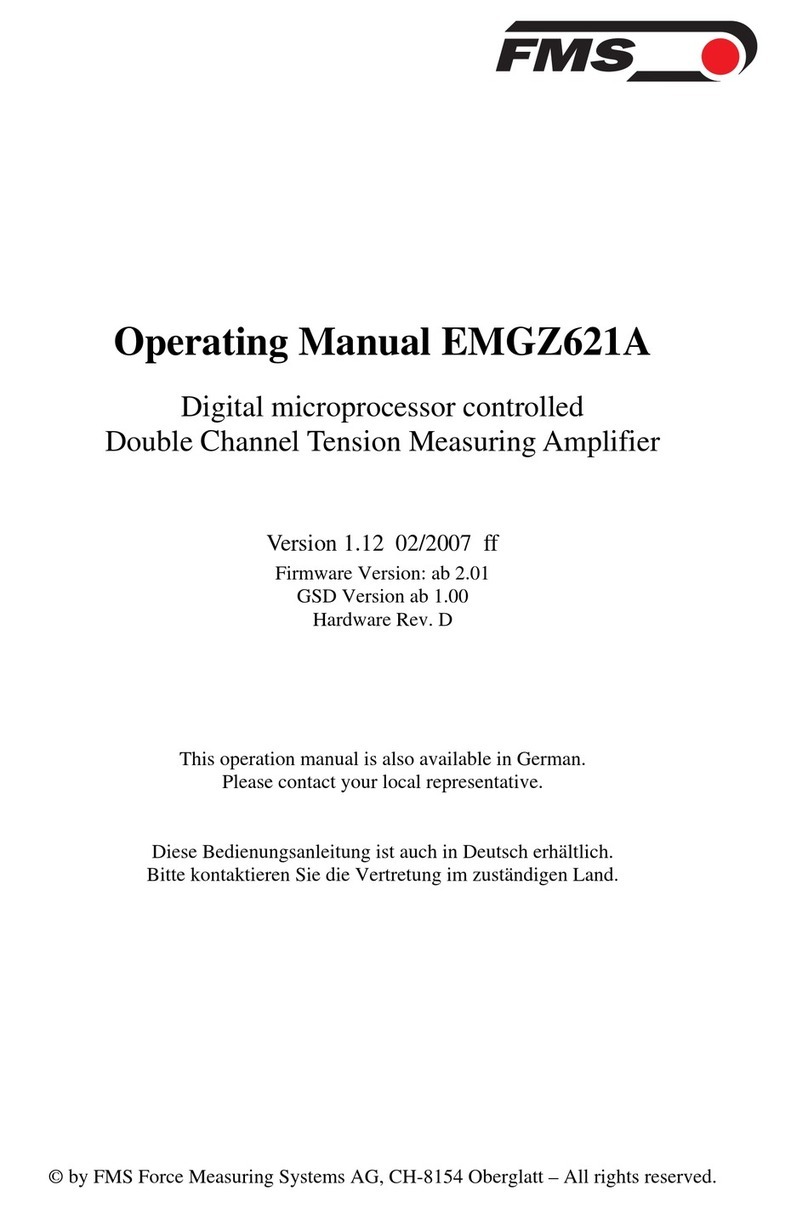 FMS

Operating Manual EMGZ621A

Digital microprocessor controlled
Double Channel Tension Measuring Amplifier

Version 1.12 02/2007 ff
Firmware Version: ab 2.01
GSD Version ab 1.00
Hardware Rev. D

This operation manual is also available in German.
Please contact your local representative.

Diese Bedienungsanleitung ist auch in Deutsch erhältlich.
Bitte kontaktieren Sie die Vertretung im zuständigen Land.

© by FMS Force Measuring Systems AG, CH-8154 Oberglatt – All rights reserved.